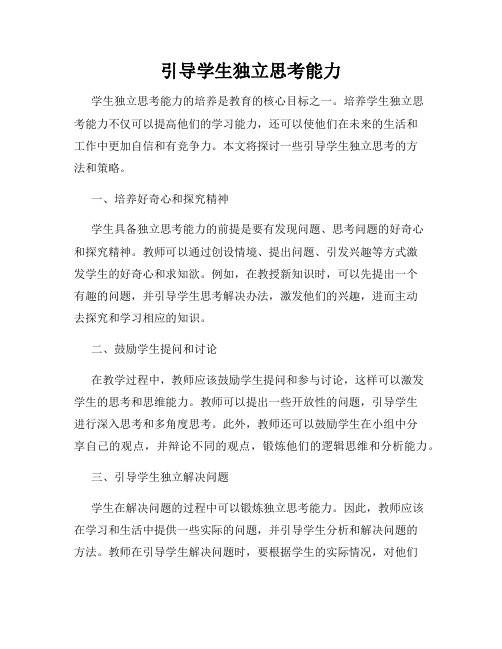 引导学生独立思考能力

学生独立思考能力的培养是教育的核心目标之一。培养学生独立思考能力不仅可以提高他们的学习能力，还可以使他们在未来的生活和工作中更加自信和有竞争力。本文将探讨一些引导学生独立思考的方法和策略。

一、培养好奇心和探究精神

学生具备独立思考能力的前提是要有发现问题、思考问题的好奇心和探究精神。教师可以通过创设情境、提出问题、引发兴趣等方式激发学生的好奇心和求知欲。例如，在教授新知识时，可以先提出一个有趣的问题，并引导学生思考解决办法，激发他们的兴趣，进而主动去探究和学习相应的知识。

二、鼓励学生提问和讨论

在教学过程中，教师应该鼓励学生提问和参与讨论，这样可以激发学生的思考和思维能力。教师可以提出一些开放性的问题，引导学生进行深入思考和多角度思考。此外，教师还可以鼓励学生在小组中分享自己的观点，并辩论不同的观点，锻炼他们的逻辑思维和分析能力。

三、引导学生独立解决问题

学生在解决问题的过程中可以锻炼独立思考能力。因此，教师应该在学习和生活中提供一些实际的问题，并引导学生分析和解决问题的方法。教师在引导学生解决问题时，要根据学生的实际情况，对他们